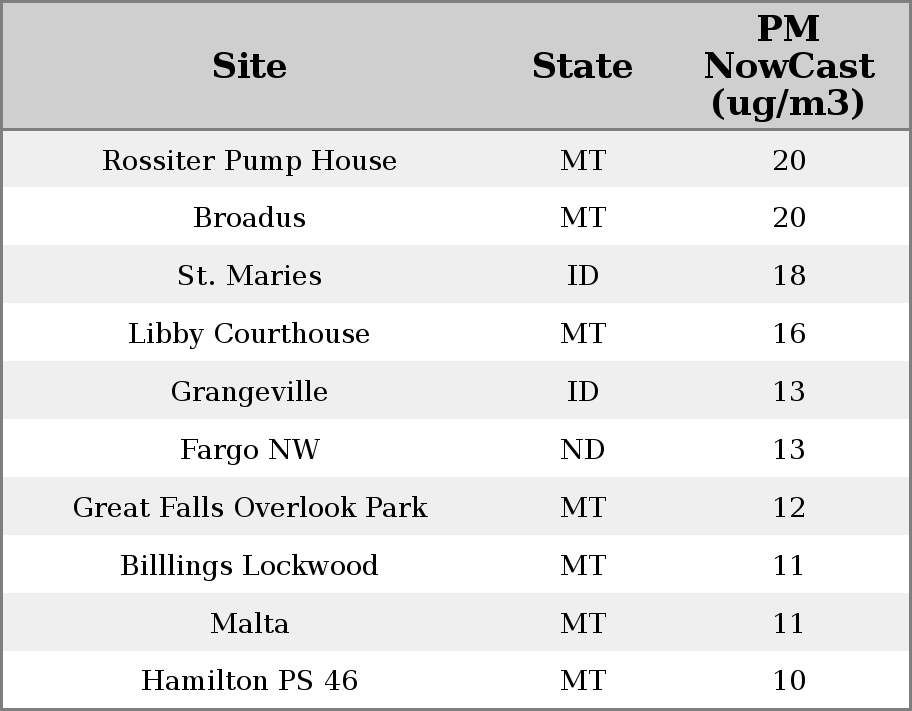 | Site | State | PM NowCast (ug/m3) |
|---|---|---|
| Rossiter Pump House | MT | 20 |
| Broadus | MT | 20 |
| St. Maries | ID | 18 |
| Libby Courthouse | MT | 16 |
| Grangeville | ID | 13 |
| Fargo NW | ND | 13 |
| Great Falls Overlook Park | MT | 12 |
| Billlings Lockwood | MT | 11 |
| Malta | MT | 11 |
| Hamilton PS 46 | MT | 10 |